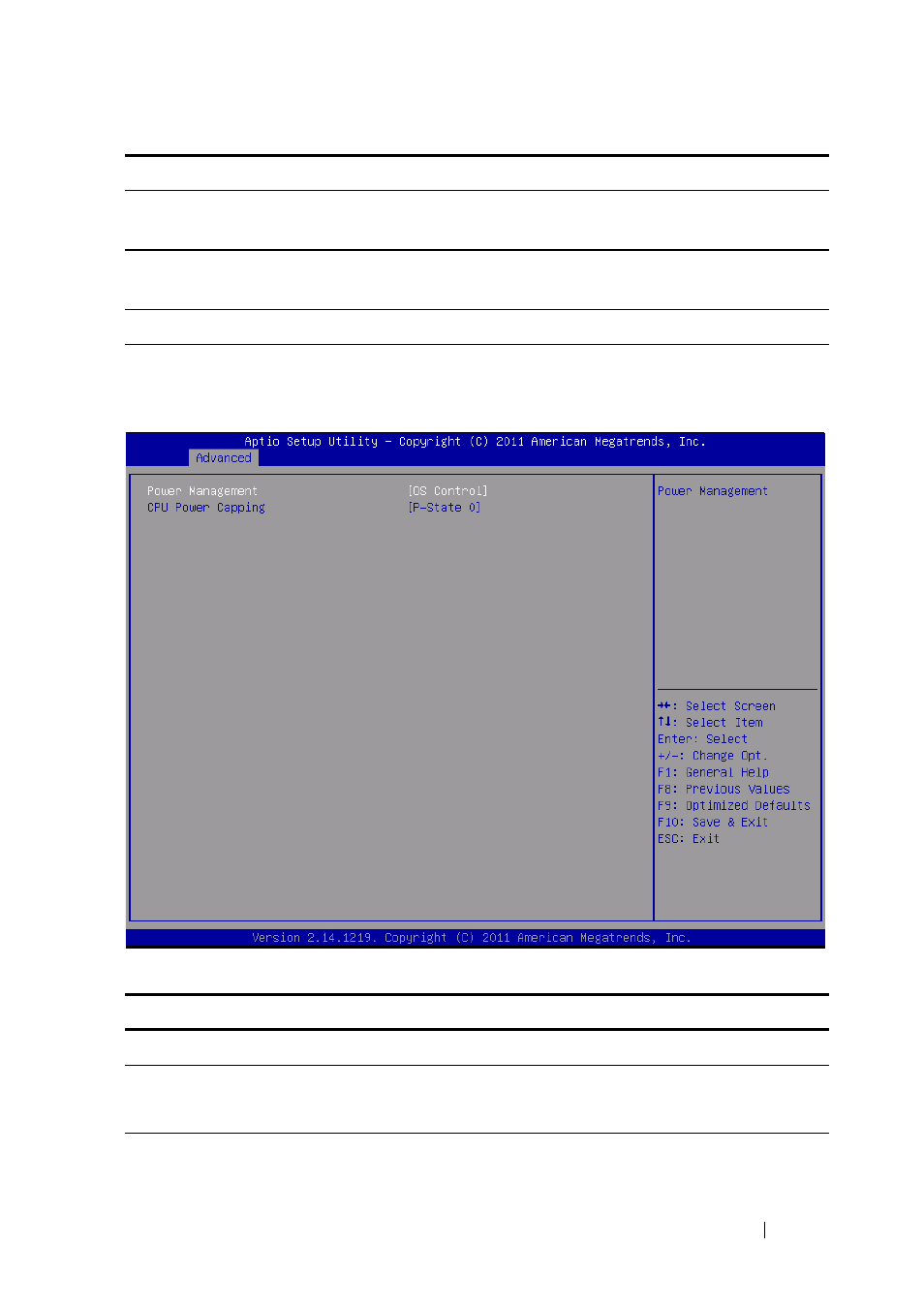 Aptio Setup Utility – Copyright (C) 2011 American Megatrends, Inc.
Advanced

Power Management [OS Control]
CPU Power Capping [P-State 0]

Power Management

→←: Select Screen
↑↓: Select Item
Enter: Select
+/-: Change Opt.
F1: General Help
F8: Previous Values
F9: Optimized Defaults
F10: Save & Exit
ESC: Exit

Version 2.14.1219. Copyright (C) 2011 American Megatrends, Inc.